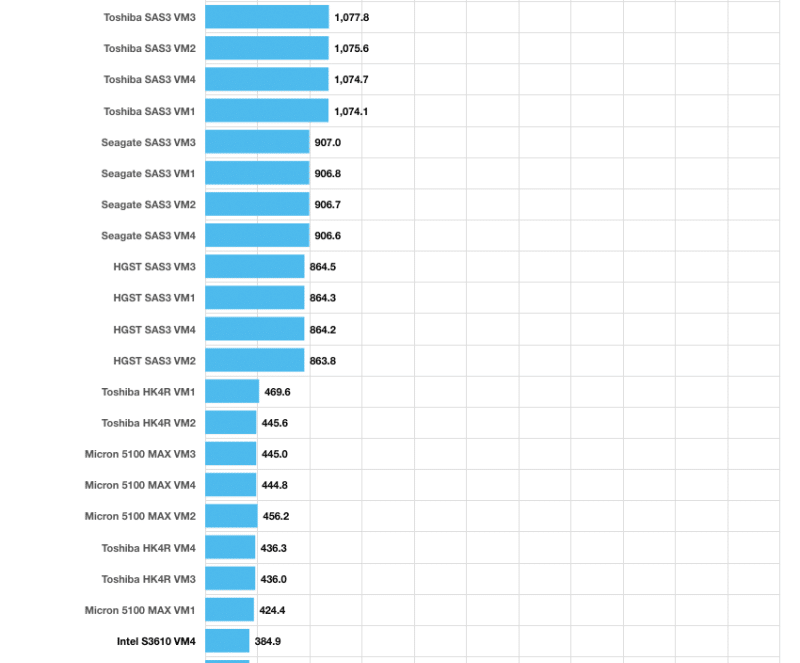 Toshiba SAS3 VM3 1,077.8
Toshiba SAS3 VM2 1,075.6
Toshiba SAS3 VM4 1,074.7
Toshiba SAS3 VM1 1,074.1
Seagate SAS3 VM3 907.0
Seagate SAS3 VM1 906.8
Seagate SAS3 VM2 906.7
Seagate SAS3 VM4 906.6
HGST SAS3 VM3 864.5
HGST SAS3 VM1 864.3
HGST SAS3 VM4 864.2
HGST SAS3 VM2 863.8
Toshiba HK4R VM1 469.6
Toshiba HK4R VM2 445.6
Micron 5100 MAX VM3 445.0
Micron 5100 MAX VM4 444.8
Micron 5100 MAX VM2 456.2
Toshiba HK4R VM4 436.3
Toshiba HK4R VM3 436.0
Micron 5100 MAX VM1 424.4
Intel S3610 VM4 384.9